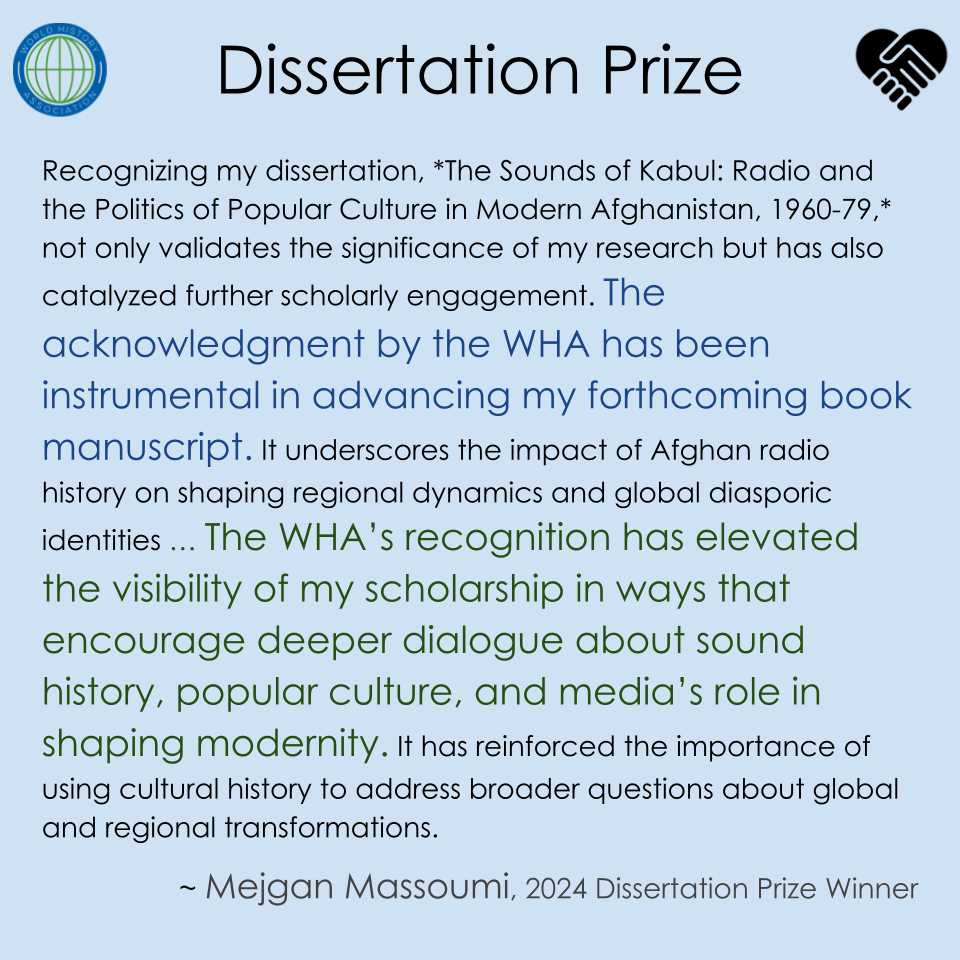 WORLD HISTORY ASSOCIATION

Dissertation Prize

Recognizing my dissertation, *The Sounds of Kabul: Radio and the Politics of Popular Culture in Modern Afghanistan, 1960-79,* not only validates the significance of my research but has also catalyzed further scholarly engagement. The acknowledgment by the WHA has been instrumental in advancing my forthcoming book manuscript. It underscores the impact of Afghan radio history on shaping regional dynamics and global diasporic identities ... The WHA's recognition has elevated the visibility of my scholarship in ways that encourage deeper dialogue about sound history, popular culture, and media's role in shaping modernity. It has reinforced the importance of using cultural history to address broader questions about global and regional transformations.

~ Mejgan Massoumi, 2024 Dissertation Prize Winner